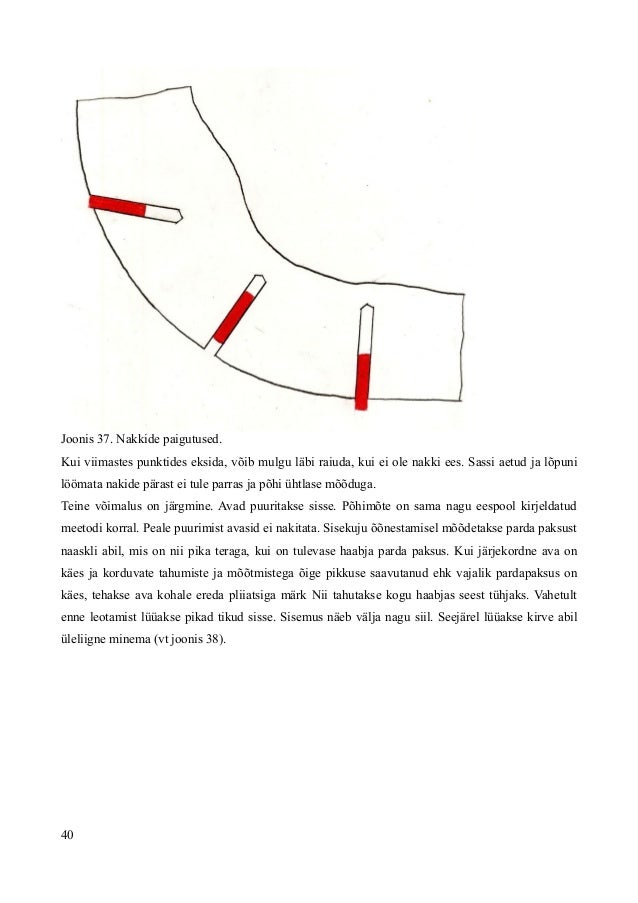 Joonis 37. Nakkide paigutused.

Kui viimastes punktides eksida, võib mulgu läbi raiuda, kui ei ole nakki ees. Sassi aetud ja lõpuni löömata nakide pärast ei tule parras ja põhi ühtlase mõõduga.

Teine võimalus on järgmine. Avad puuritakse sisse. Põhimõte on sama nagu eespool kirjeldatud meetodi korral. Peale puurimist avasid ei nakitata. Sisekuju õõnestamisel mõõdetakse parda paksust naaskli abil, mis on nii pika teraga, kui on tulevase haabja parda paksus. Kui järjekordne ava on käes ja korduvate tahumiste ja mõõtmistega õige pikkuse saavutanud ehk vajalik pardapaksus on käes, tehakse ava kohale ereda pliiatsiga märk Nii tahutakse kogu haabjas seest tühjaks. Vahetult enne leotamist lüüakse pikad tikud sisse. Sisemus näeb välja nagu siil. Seejärel lüüakse kirve abil üleliigne minema (vt joonis 38).

40